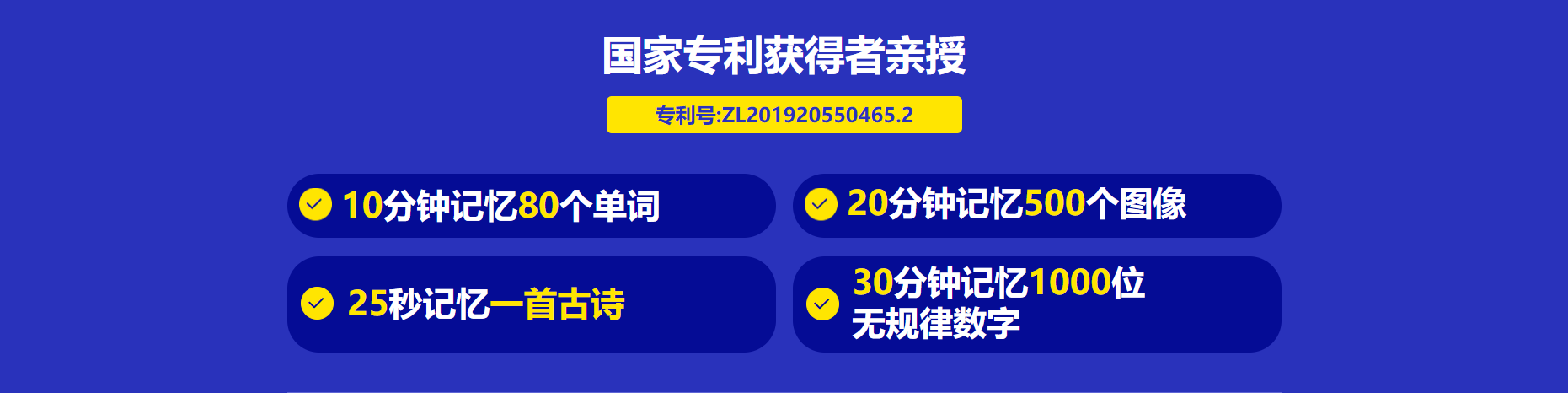 国家专利获得者亲授

专利号:ZL201920550465.2

10分钟记忆80个单词

20分钟记忆500个图像

25秒记忆一首古诗

30分钟记忆1000位无规律数字